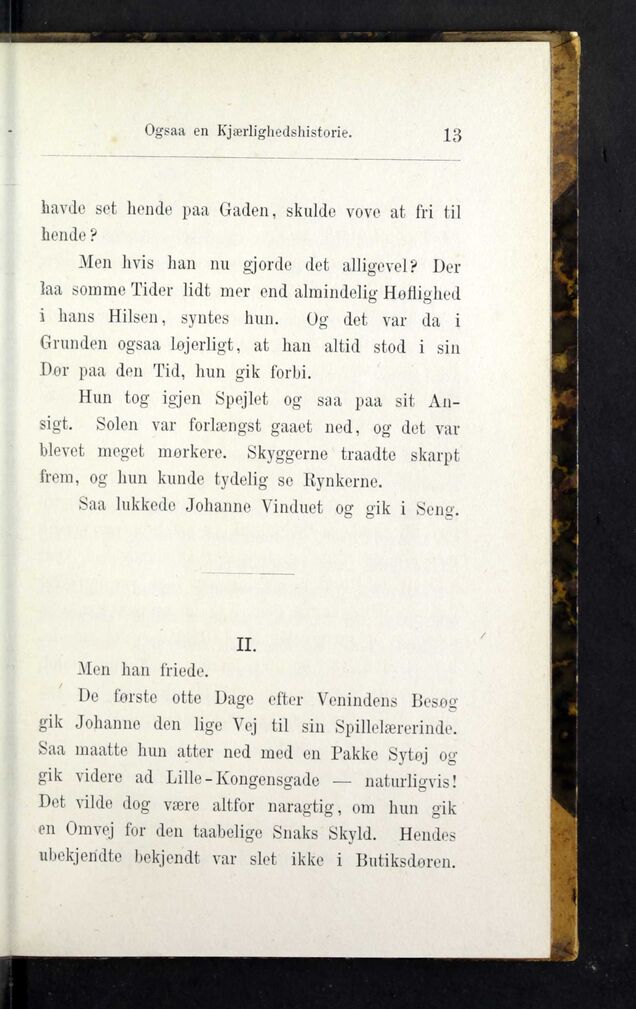 Ogsaa en Kjærlighedshistorie. 13

havde set hende paa Gaden, skulde vove at fri til hende?

Men hvis han nu gjorde det alligevel? Der laa somme Tider lidt mer end almindelig Høflighed i hans Hilsen, syntes hun. Og det var da i Grunden ogsaa løjerligt, at han altid stod i sin Dør paa den Tid, hun gik forbi.

Hun tog igjen Spejlet og saa paa sit Ansigt. Solen var forlængst gaaet ned, og det var blevet meget mørkere. Skyggerne traadte skarpt frem, og hun kunde tydelig se Rynkerne.

Saa lukkede Johanne Vinduet og gik i Seng.

II.

Men han friede.

De første otte Dage efter Venindens Besøg gik Johanne den lige Vej til sin Spillelærerinde. Saa maatte hun atter ned med en Pakke Sytøj og gik videre ad Lille-Kongensgade — naturligvis! Det vilde dog være altfor naragtig, om hun gik en Omvej for den taabelige Snaks Skyld. Hendes ubekjendte bekjendt var slet ikke i Butiksdøren.